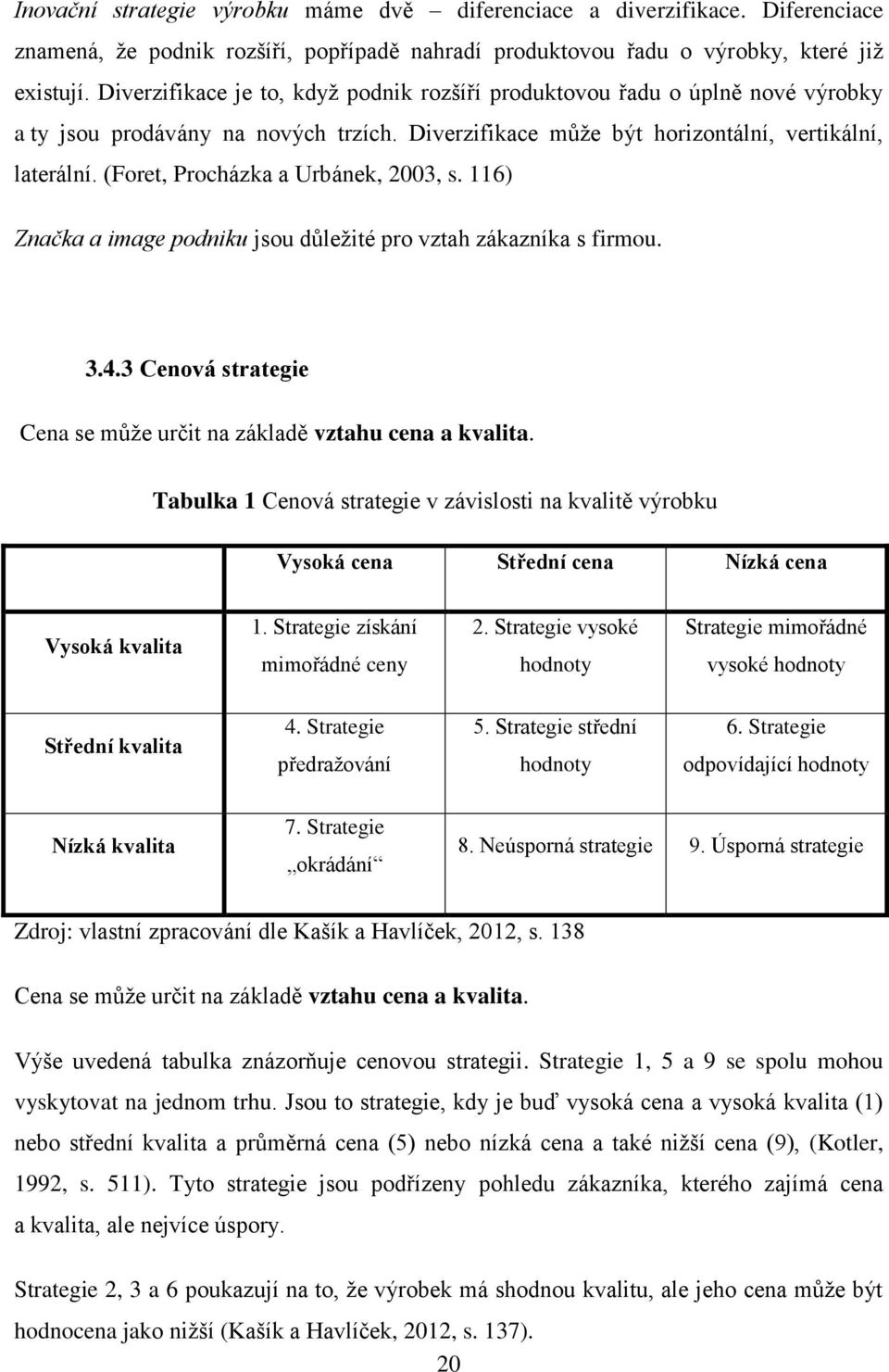 Inovační strategie výrobku máme dvě – diferenciace a diverzifikace. Diferenciace znamená, že podnik rozšíří, popřípadě nahradí produktovou řadu o výrobky, které již existují. Diverzifikace je to, když podnik rozšíří produktovou řadu o úplně nové výrobky a ty jsou prodávány na nových trzích. Diverzifikace může být horizontální, vertikální, laterální. (Foret, Procházka a Urbánek, 2003, s. 116)

Značka a image podniku jsou důležité pro vztah zákazníka s firmou.

3.4.3 Cenová strategie

Cena se může určit na základě vztahu cena a kvalita.

Tabulka 1 Cenová strategie v závislosti na kvalitě výrobku

| | Vysoká cena | Střední cena | Nízká cena |
|---|---|---|---|
| Vysoká kvalita | 1. Strategie získání mimořádné ceny | 2. Strategie vysoké hodnoty | Strategie mimořádné vysoké hodnoty |
| Střední kvalita | 4. Strategie předražování | 5. Strategie střední hodnoty | 6. Strategie odpovídající hodnoty |
| Nízká kvalita | 7. Strategie „okrádání“ | 8. Neúsporná strategie | 9. Úsporná strategie |

Zdroj: vlastní zpracování dle Kašík a Havlíček, 2012, s. 138

Cena se může určit na základě vztahu cena a kvalita.

Výše uvedená tabulka znázorňuje cenovou strategii. Strategie 1, 5 a 9 se spolu mohou vyskytovat na jednom trhu. Jsou to strategie, kdy je buď vysoká cena a vysoká kvalita (1) nebo střední kvalita a průměrná cena (5) nebo nízká cena a také nižší cena (9), (Kotler, 1992, s. 511). Tyto strategie jsou podřízeny pohledu zákazníka, kterého zajímá cena a kvalita, ale nejvíce úspory.

Strategie 2, 3 a 6 poukazují na to, že výrobek má shodnou kvalitu, ale jeho cena může být hodnocena jako nižší (Kašík a Havlíček, 2012, s. 137).

20